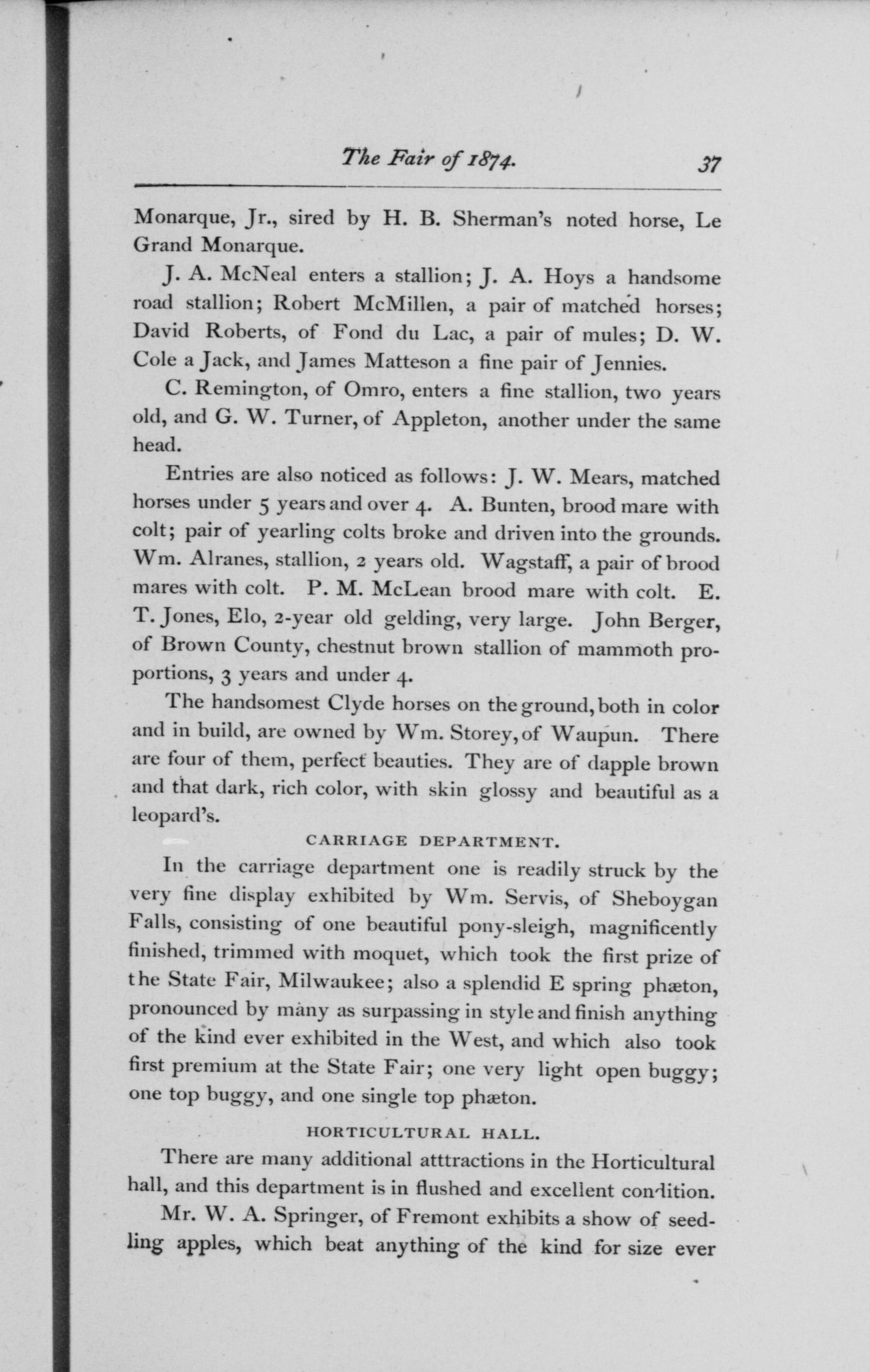 The Fair of 1874. 37

Monarque, Jr., sired by H. B. Sherman's noted horse, Le Grand Monarque.

J. A. McNeal enters a stallion; J. A. Hoys a handsome road stallion; Robert McMillen, a pair of matched horses; David Roberts, of Fond du Lac, a pair of mules; D. W. Cole a Jack, and James Matteson a fine pair of Jennies.

C. Remington, of Omro, enters a fine stallion, two years old, and G. W. Turner, of Appleton, another under the same head.

Entries are also noticed as follows: J. W. Mears, matched horses under 5 years and over 4. A. Bunten, brood mare with colt; pair of yearling colts broke and driven into the grounds. Wm. Alranes, stallion, 2 years old. Wagstaff, a pair of brood mares with colt. P. M. McLean brood mare with colt. E. T. Jones, Elo, 2-year old gelding, very large. John Berger, of Brown County, chestnut brown stallion of mammoth proportions, 3 years and under 4.

The handsomest Clyde horses on the ground, both in color and in build, are owned by Wm. Storey, of Waupun. There are four of them, perfect beauties. They are of dapple brown and that dark, rich color, with skin glossy and beautiful as a leopard's.

CARRIAGE DEPARTMENT.

In the carriage department one is readily struck by the very fine display exhibited by Wm. Servis, of Sheboygan Falls, consisting of one beautiful pony-sleigh, magnificently finished, trimmed with moquet, which took the first prize of the State Fair, Milwaukee; also a splendid E spring phæton, pronounced by many as surpassing in style and finish anything of the kind ever exhibited in the West, and which also took first premium at the State Fair; one very light open buggy; one top buggy, and one single top phæton.

HORTICULTURAL HALL.

There are many additional atttractions in the Horticultural hall, and this department is in flushed and excellent condition.

Mr. W. A. Springer, of Fremont exhibits a show of seedling apples, which beat anything of the kind for size ever